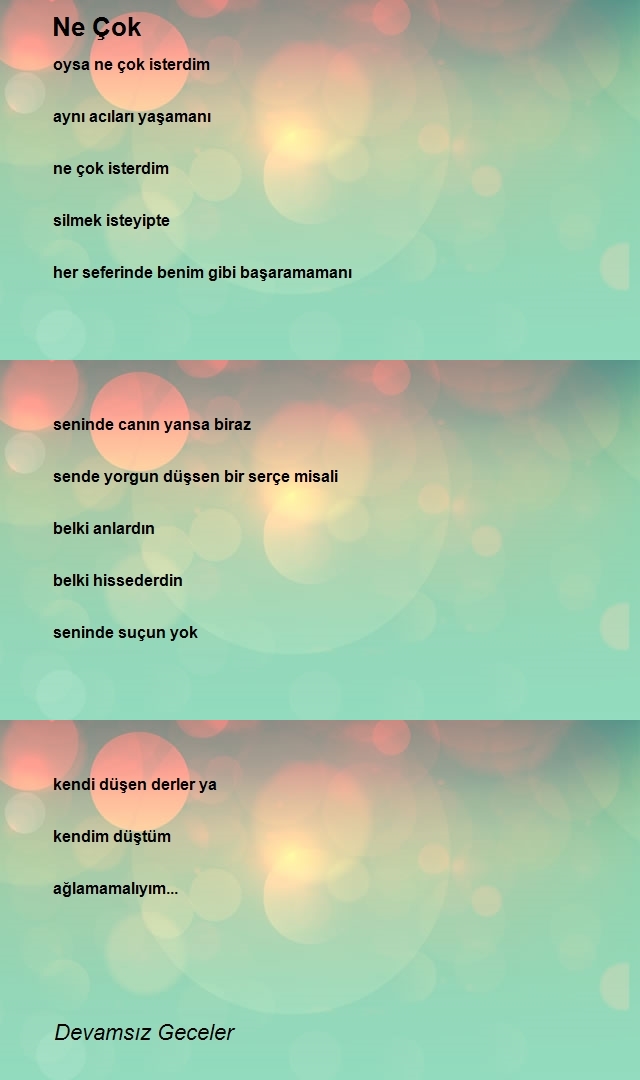 Ne Çok

oysa ne çok isterdim

aynı acıları yaşamanı

ne çok isterdim

silmek isteyipte

her seferinde benim gibi başaramamanı

seninde canın yansa biraz

sende yorgun düşsen bir serçe misali

belki anlardın

belki hissederdin

seninde suçun yok

kendi düşen derler ya

kendim düştüm

ağlamamalıyım...

Devamsız Geceler